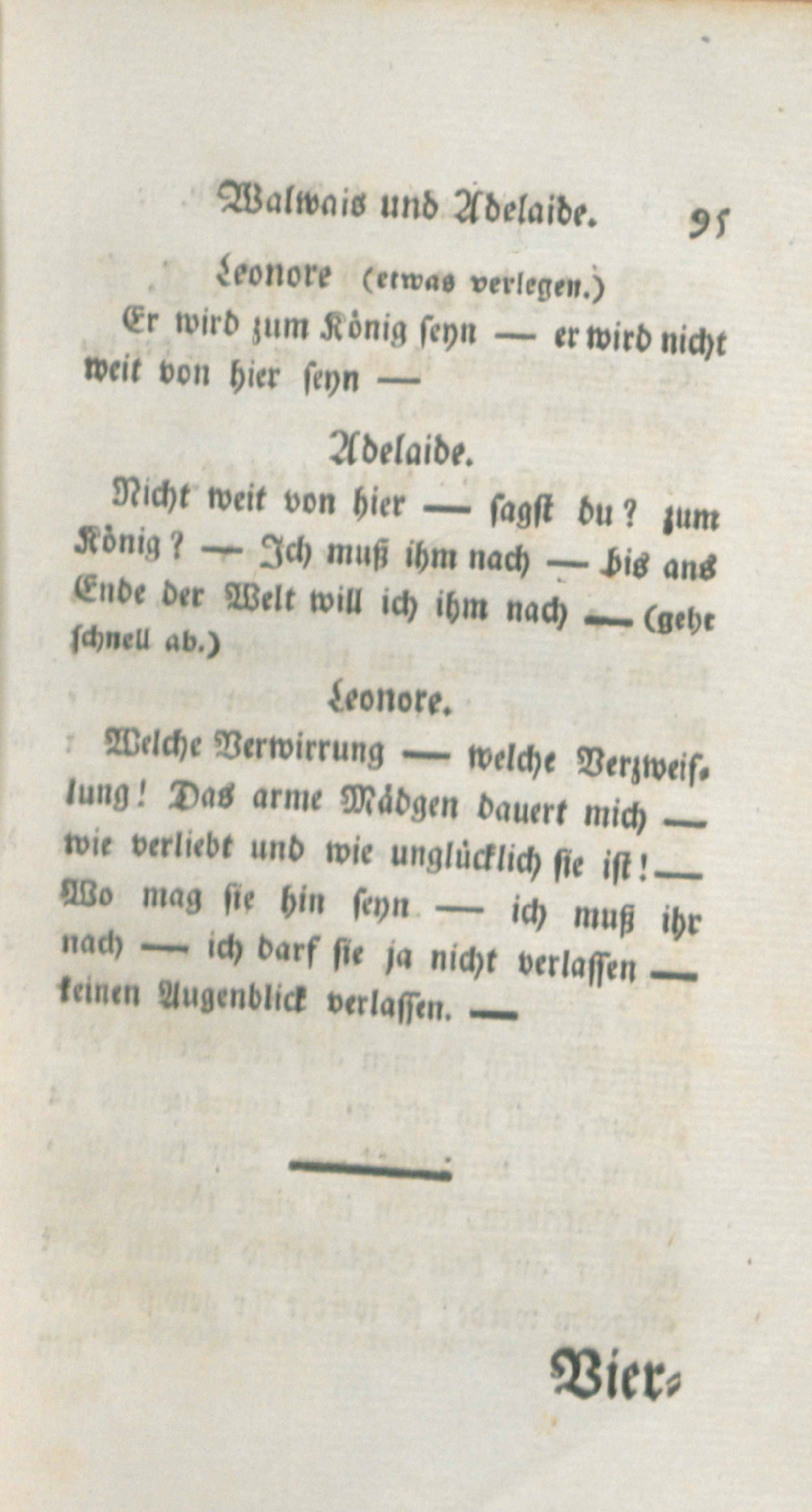 Walwais und Adelaide. 95

Leonore (etwas verlegen.)

Er wird zum König seyn — er wird nicht weit von hier seyn —

Adelaide.

Nicht weit von hier — sagst du? zum König? — Ich muß ihm nach — bis ans Ende der Welt will ich ihm nach — (geht schnell ab.)

Leonore.

Welche Verwirrung — welche Verzweiflung! Das arme Mädgen dauert mich — wie verliebt und wie unglücklich sie ist! — Wo mag sie hin seyn — ich muß ihr nach — ich darf sie ja nicht verlassen — keinen Augenblick verlassen. —

Vier-